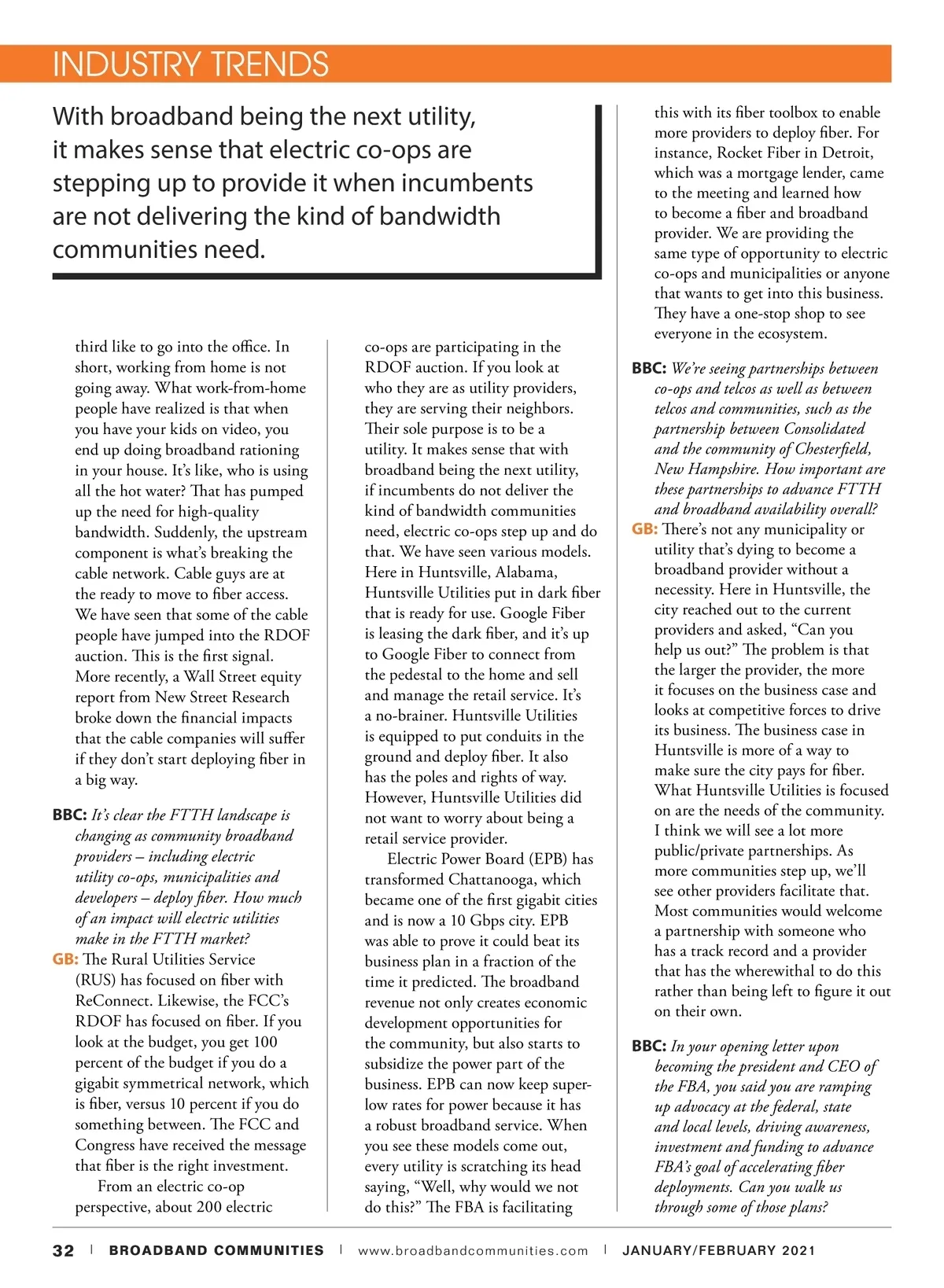 INDUSTRY TRENDS

With broadband being the next utility, it makes sense that electric co-ops are stepping up to provide it when incumbents are not delivering the kind of bandwidth communities need.

third like to go into the office. In short, working from home is not going away. What work-from-home people have realized is that when you have your kids on video, you end up doing broadband rationing in your house. It's like, who is using all the hot water? That has pumped up the need for high-quality bandwidth. Suddenly, the upstream component is what's breaking the cable network. Cable guys are at the ready to move to fiber access. We have seen that some of the cable people have jumped into the RDOF auction. This is the first signal. More recently, a Wall Street equity report from New Street Research broke down the financial impacts that the cable companies will suffer if they don't start deploying fiber in a big way.

BBC: It's clear the FTTH landscape is changing as community broadband providers – including electric utility co-ops, municipalities and developers – deploy fiber. How much of an impact will electric utilities make in the FTTH market?

GB: The Rural Utilities Service (RUS) has focused on fiber with ReConnect. Likewise, the FCC's RDOF has focused on fiber. If you look at the budget, you get 100 percent of the budget if you do a gigabit symmetrical network, which is fiber, versus 10 percent if you do something between. The FCC and Congress have received the message that fiber is the right investment.

From an electric co-op perspective, about 200 electric co-ops are participating in the RDOF auction. If you look at who they are as utility providers, they are serving their neighbors. Their sole purpose is to be a utility. It makes sense that with broadband being the next utility, if incumbents do not deliver the kind of bandwidth communities need, electric co-ops step up and do that. We have seen various models. Here in Huntsville, Alabama, Huntsville Utilities put in dark fiber that is ready for use. Google Fiber is leasing the dark fiber, and it's up to Google Fiber to connect from the pedestal to the home and sell and manage the retail service. It's a no-brainer. Huntsville Utilities is equipped to put conduits in the ground and deploy fiber. It also has the poles and rights of way. However, Huntsville Utilities did not want to worry about being a retail service provider.

Electric Power Board (EPB) has transformed Chattanooga, which became one of the first gigabit cities and is now a 10 Gbps city. EPB was able to prove it could beat its business plan in a fraction of the time it predicted. The broadband revenue not only creates economic development opportunities for the community, but also starts to subsidize the power part of the business. EPB can now keep super-low rates for power because it has a robust broadband service. When you see these models come out, every utility is scratching its head saying, "Well, why would we not do this?" The FBA is facilitating this with its fiber toolbox to enable more providers to deploy fiber. For instance, Rocket Fiber in Detroit, which was a mortgage lender, came to the meeting and learned how to become a fiber and broadband provider. We are providing the same type of opportunity to electric co-ops and municipalities or anyone that wants to get into this business. They have a one-stop shop to see everyone in the ecosystem.

BBC: We're seeing partnerships between co-ops and telcos as well as between telcos and communities, such as the partnership between Consolidated and the community of Chesterfield, New Hampshire. How important are these partnerships to advance FTTH and broadband availability overall?

GB: There's not any municipality or utility that's dying to become a broadband provider without a necessity. Here in Huntsville, the city reached out to the current providers and asked, "Can you help us out?" The problem is that the larger the provider, the more it focuses on the business case and looks at competitive forces to drive its business. The business case in Huntsville is more of a way to make sure the city pays for fiber. What Huntsville Utilities is focused on are the needs of the community. I think we will see a lot more public/private partnerships. As more communities step up, we'll see other providers facilitate that. Most communities would welcome a partnership with someone who has a track record and a provider that has the wherewithal to do this rather than being left to figure it out on their own.

BBC: In your opening letter upon becoming the president and CEO of the FBA, you said you are ramping up advocacy at the federal, state and local levels, driving awareness, investment and funding to advance FBA's goal of accelerating fiber deployments. Can you walk us through some of those plans?

32 | BROADBAND COMMUNITIES | www.broadbandcommunities.com | JANUARY/FEBRUARY 2021